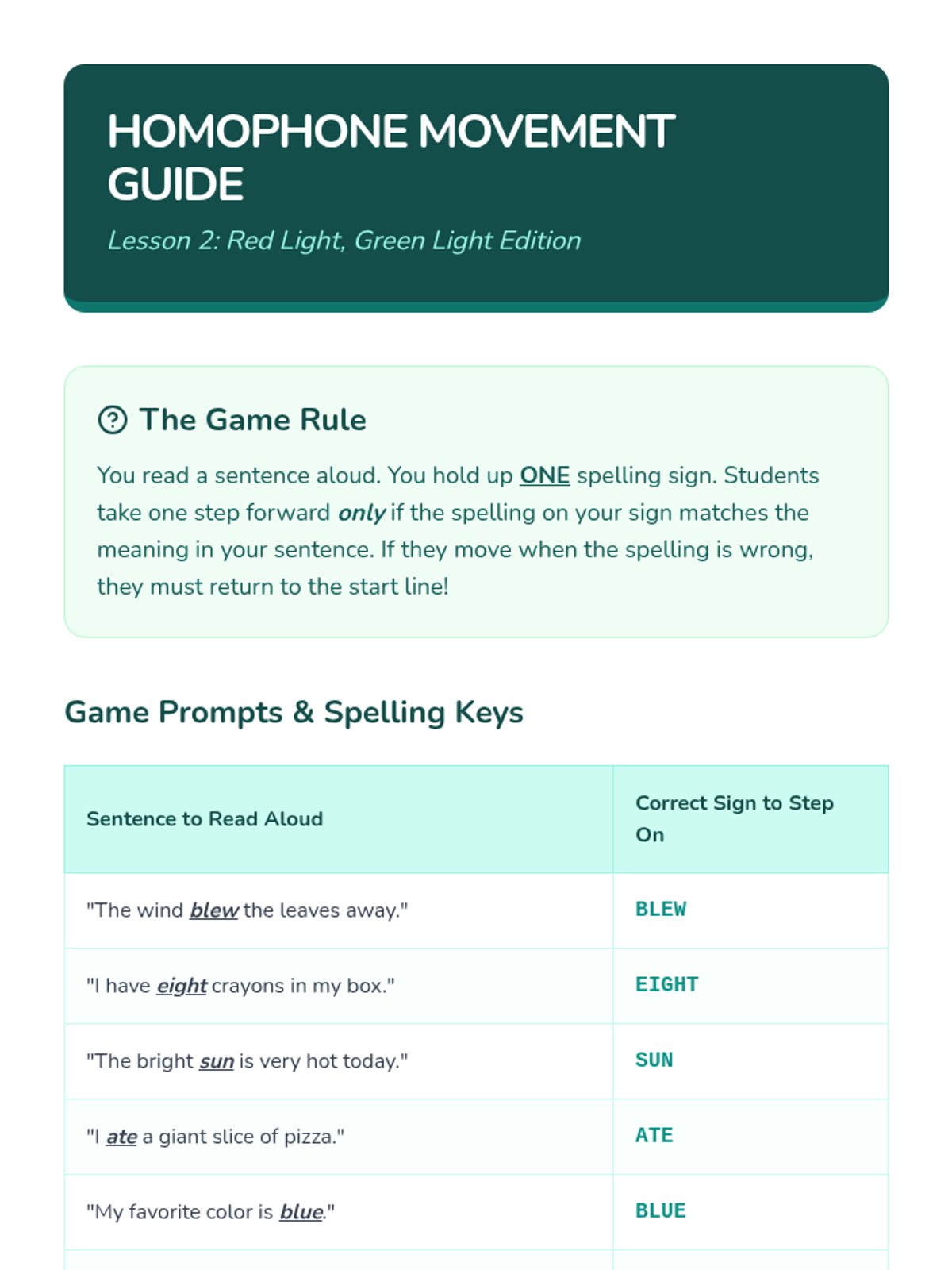 HOMOPHONE MOVEMENT GUIDE

Lesson 2: Red Light, Green Light Edition

The Game Rule

You read a sentence aloud. You hold up ONE spelling sign. Students take one step forward only if the spelling on your sign matches the meaning in your sentence. If they move when the spelling is wrong, they must return to the start line!

Game Prompts & Spelling Keys

| Sentence to Read Aloud | Correct Sign to Step On |
|---|---|
| "The wind blew the leaves away." | BLEW |
| "I have eight crayons in my box." | EIGHT |
| "The bright sun is very hot today." | SUN |
| "I ate a giant slice of pizza." | ATE |
| "My favorite color is blue." | BLUE |